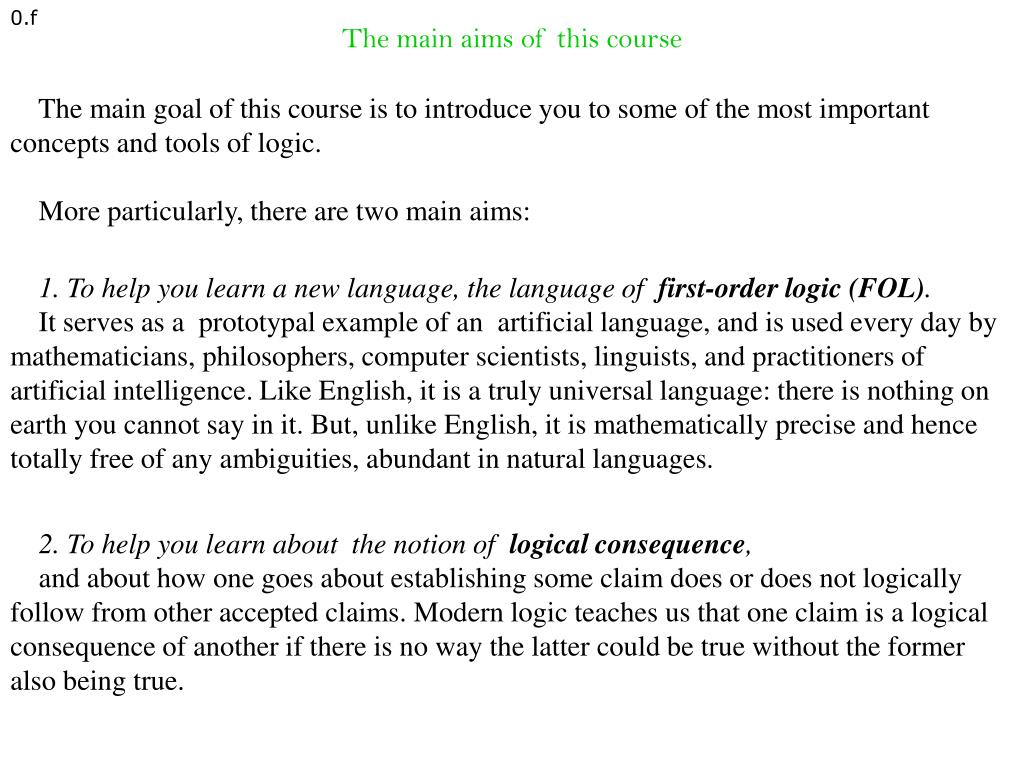 0.f

The main aims of this course

The main goal of this course is to introduce you to some of the most important concepts and tools of logic.

More particularly, there are two main aims:

1. To help you learn a new language, the language of first-order logic (FOL).
It serves as a prototypal example of an artificial language, and is used every day by mathematicians, philosophers, computer scientists, linguists, and practitioners of artificial intelligence. Like English, it is a truly universal language: there is nothing on earth you cannot say in it. But, unlike English, it is mathematically precise and hence totally free of any ambiguities, abundant in natural languages.

2. To help you learn about the notion of logical consequence,
and about how one goes about establishing some claim does or does not logically follow from other accepted claims. Modern logic teaches us that one claim is a logical consequence of another if there is no way the latter could be true without the former also being true.